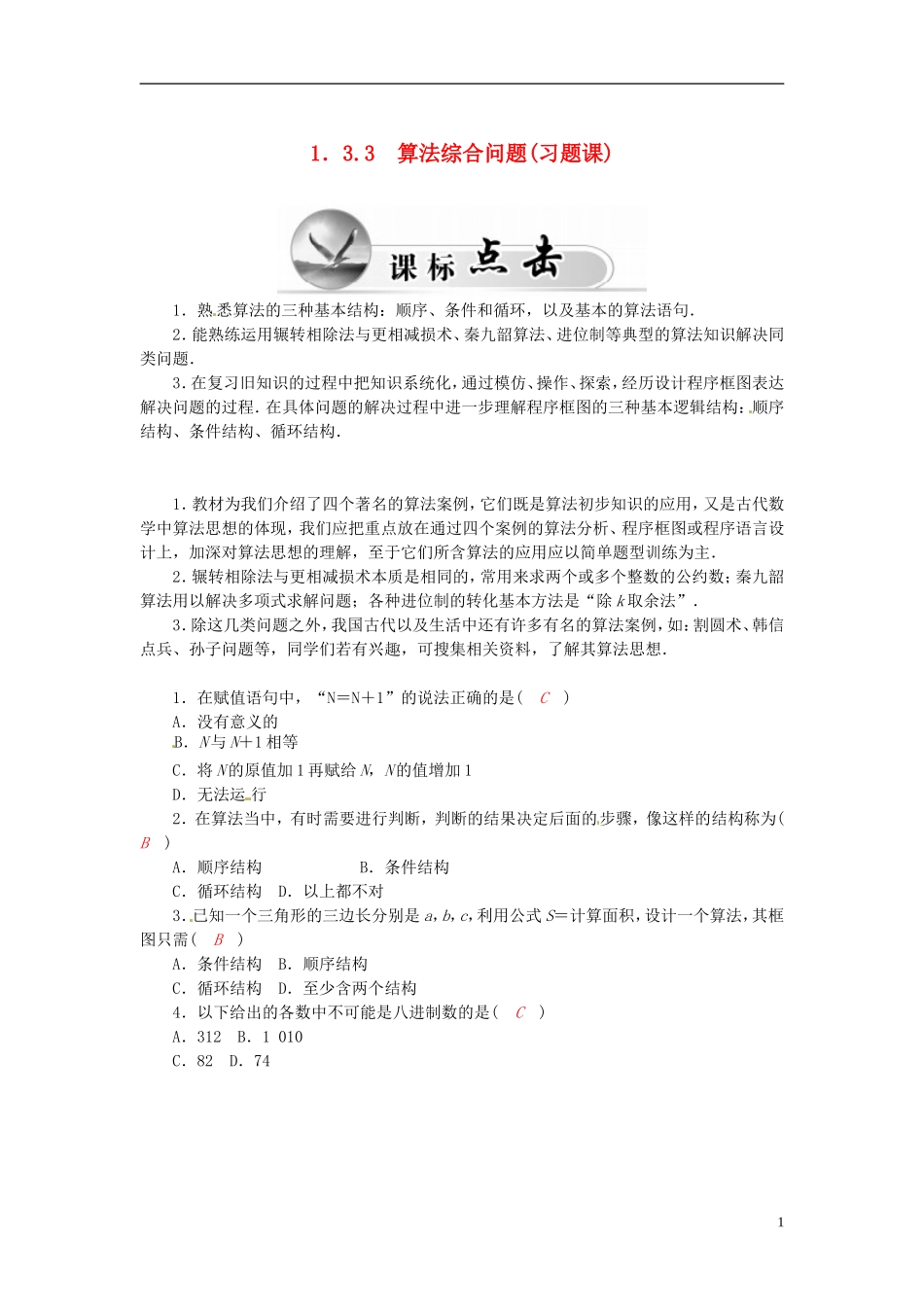 1．3.3　算法综合问题(习题课)

课标点击

1．熟悉算法的三种基本结构：顺序、条件和循环，以及基本的算法语句．

2.能熟练运用辗转相除法与更相减损术、秦九韶算法、进位制等典型的算法知识解决同类问题．

3.在复习旧知识的过程中把知识系统化，通过模仿、操作、探索，经历设计程序框图表达解决问题的过程．在具体问题的解决过程中进一步理解程序框图的三种基本逻辑结构：顺序结构、条件结构、循环结构．

1．教材为我们介绍了四个著名的算法案例，它们既是算法初步知识的应用，又是古代数学中算法思想的体现，我们应把重点放在通过四个案例的算法分析、程序框图或程序语言设计上，加深对算法思想的理解，至于它们所含算法的应用应以简单题型训练为主．

2．辗转相除法与更相减损术本质是相同的，常用来求两个或多个整数的公约数；秦九韶算法用以解决多项式求解问题；各种进位制的转化基本方法是“除k取余法”．

3．除这几类问题之外，我国古代以及生活中还有许多有名的算法案例，如：割圆术、韩信点兵、孙子问题等，同学们若有兴趣，可搜集相关资料，了解其算法思想．

1．在赋值语句中，“N＝N＋1”的说法正确的是(　C　)
A．没有意义的
B．N与N＋1相等
C．将N的原值加1再赋给N，N的值增加1
D．无法运行

2．在算法当中，有时需要进行判断，判断的结果决定后面的步骤，像这样的结构称为(　B　)
A．顺序结构　　B．条件结构
C．循环结构　D．以上都不对

3．已知一个三角形的三边长分别是a，b，c，利用公式S＝计算面积，设计一个算法，其框图只需(　B　)
A．条件结构　B．顺序结构
C．循环结构　D．至少含两个结构

4．以下给出的各数中不可能是八进制数的是(　C　)
A．312　B．1 010
C．82　D．74

1